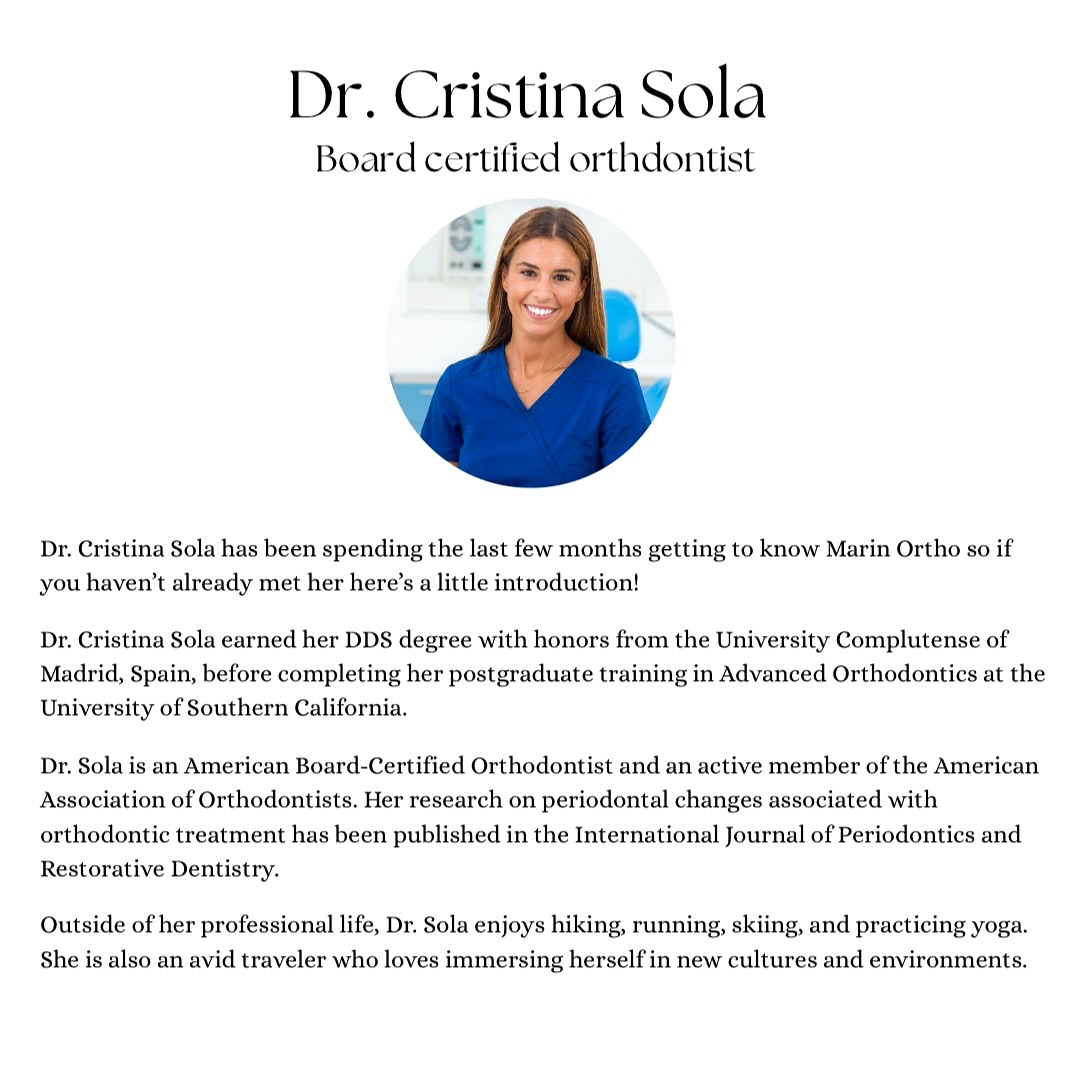 Dr. Cristina Sola
Board certified orthdontist

Dr. Cristina Sola has been spending the last few months getting to know Marin Ortho so if you haven't already met her here's a little introduction!

Dr. Cristina Sola earned her DDS degree with honors from the University Complutense of Madrid, Spain, before completing her postgraduate training in Advanced Orthodontics at the University of Southern California.

Dr. Sola is an American Board-Certified Orthodontist and an active member of the American Association of Orthodontists. Her research on periodontal changes associated with orthodontic treatment has been published in the International Journal of Periodontics and Restorative Dentistry.

Outside of her professional life, Dr. Sola enjoys hiking, running, skiing, and practicing yoga. She is also an avid traveler who loves immersing herself in new cultures and environments.